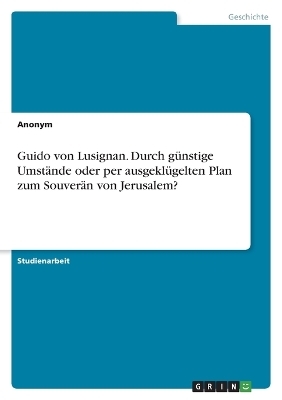 Geschichte

Anonym

Guido von Lusignan. Durch günstige Umstände oder per ausgeklügelten Plan zum Souverän von Jerusalem?

Studienarbeit

GRIN